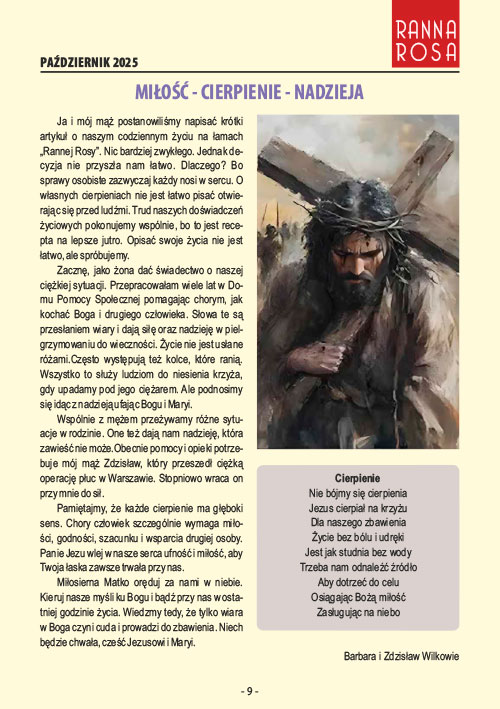 RANNA ROSA

PAŹDZIERNIK 2025

MIŁOŚĆ - CIERPIENIE - NADZIEJA

Ja i mój mąż postanowiliśmy napisać krótki artykuł o naszym codziennym życiu na łamach „Rannej Rosy". Nic bardziej zwykłego. Jednak decyzja nie przyszła nam łatwo. Dlaczego? Bo sprawy osobiste zazwyczaj każdy nosi w sercu. O własnych cierpieniach nie jest łatwo pisać otwierając się przed ludźmi. Trud naszych doświadczeń życiowych pokonujemy wspólnie, bo to jest recepta na lepsze jutro. Opisać swoje życia nie jest łatwo, ale spróbujemy.

Zacznę, jako żona dać świadectwo o naszej ciężkiej sytuacji. Przepracowałam wiele lat w Domu Pomocy Społecznej pomagając chorym, jak kochać Boga i drugiego człowieka. Słowa te są przesłaniem wiary i dają siłę oraz nadzieję w pielgrzymowaniu do wieczności. Życie nie jest usłane różami. Często występują też kolce, które ranią. Wszystko to służy ludziom do niesienia krzyża, gdy upadamy pod jego ciężarem. Ale podnosimy się idąc z nadzieją ufając Bogu i Maryi.

Wspólnie z mężem przeżywamy różne sytuacje w rodzinie. One też dają nam nadzieję, która zawieść nie może. Obecnie pomocy i opieki potrzebuje mój mąż Zdzisław, który przeszedł ciężką operację płuc w Warszawie. Stopniowo wraca on przy mnie do sił.

Pamiętajmy, że każde cierpienie ma głęboki sens. Chory człowiek szczególnie wymaga miłości, godności, szacunku i wsparcia drugiej osoby. Panie Jezu wlej w nasze serca ufność i miłość, aby Twoja łaska zawsze trwała przy nas.

Miłosierna Matko oręduj za nami w niebie. Kieruj nasze myśli ku Bogu i bądź przy nas w ostatniej godzinie życia. Wiedzmy tedy, że tylko wiara w Boga czyni cuda i prowadzi do zbawienia. Niech będzie chwała, cześć Jezusowi i Maryi.

Cierpienie
Nie bójmy się cierpienia
Jezus cierpiał na krzyżu
Dla naszego zbawienia
Życie bez bólu i udręki
Jest jak studnia bez wody
Trzeba nam odnaleźć źródło
Aby dotrzeć do celu
Osiągając Bożą miłość
Zasługując na niebo

Barbara i Zdzisław Wilkowie

- 9 -